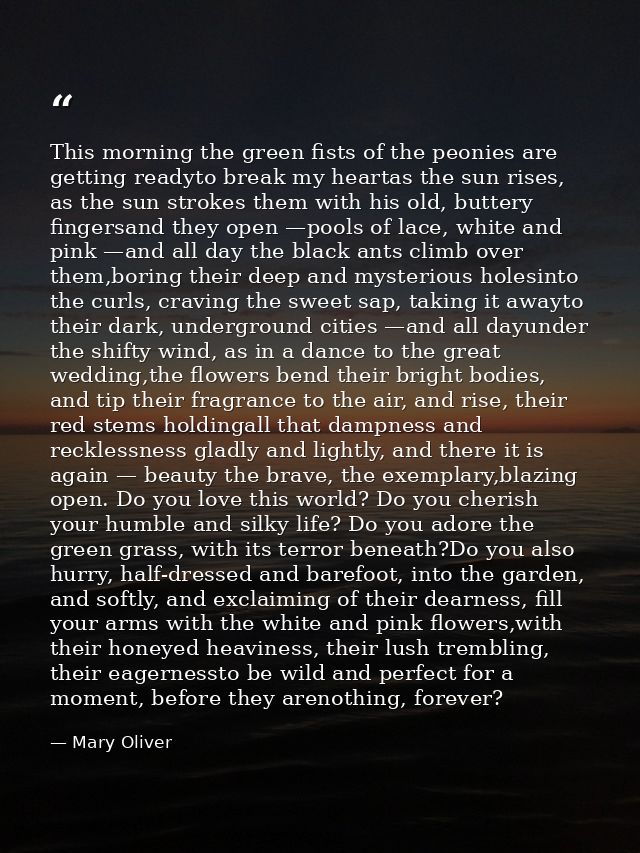 “

This morning the green fists of the peonies are getting readyto break my heartas the sun rises, as the sun strokes them with his old, buttery fingersand they open —pools of lace, white and pink —and all day the black ants climb over them,boring their deep and mysterious holesinto the curls, craving the sweet sap, taking it awayto their dark, underground cities —and all dayunder the shifty wind, as in a dance to the great wedding,the flowers bend their bright bodies, and tip their fragrance to the air, and rise, their red stems holdingall that dampness and recklessness gladly and lightly, and there it is again — beauty the brave, the exemplary,blazing open. Do you love this world? Do you cherish your humble and silky life? Do you adore the green grass, with its terror beneath?Do you also hurry, half-dressed and barefoot, into the garden, and softly, and exclaiming of their dearness, fill your arms with the white and pink flowers,with their honeyed heaviness, their lush trembling, their eagernessto be wild and perfect for a moment, before they arenothing, forever?

— Mary Oliver